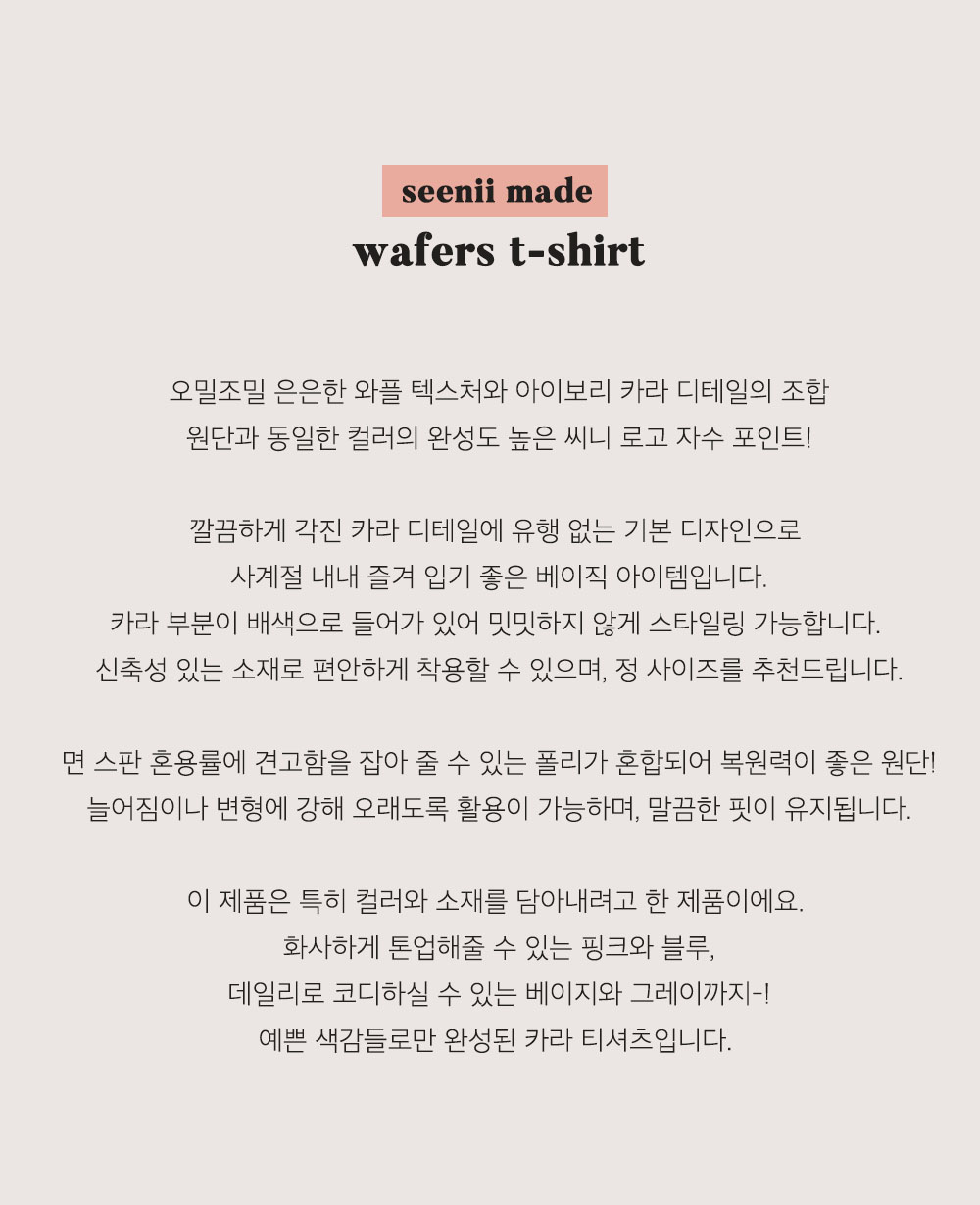 seenii made
wafers t-shirt

오밀조밀 은은한 와플 텍스처와 아이보리 카라 디테일의 조합
원단과 동일한 컬러의 완성도 높은 씨니 로고 자수 포인트!

깔끔하게 각진 카라 디테일에 유행 없는 기본 디자인으로
사계절 내내 즐겨 입기 좋은 베이직 아이템입니다.
카라 부분이 배색으로 들어가 있어 밋밋하지 않게 스타일링 가능합니다.
신축성 있는 소재로 편안하게 착용할 수 있으며, 정 사이즈를 추천드립니다.

면 스판 혼용률에 견고함을 잡아 줄 수 있는 폴리가 혼합되어 복원력이 좋은 원단!
늘어짐이나 변형에 강해 오래도록 활용이 가능하며, 말끔한 핏이 유지됩니다.

이 제품은 특히 컬러와 소재를 담아내려고 한 제품이에요.
화사하게 톤업해줄 수 있는 핑크와 블루,
데일리로 코디하실 수 있는 베이지와 그레이까지-!
예쁜 색감들로만 완성된 카라 티셔츠입니다.